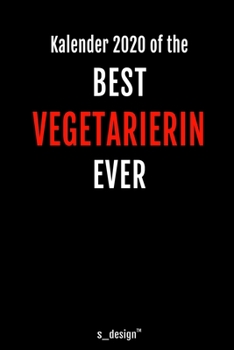 Kalender 2020 of the

BEST

VEGETARIERIN

EVER

s_design™